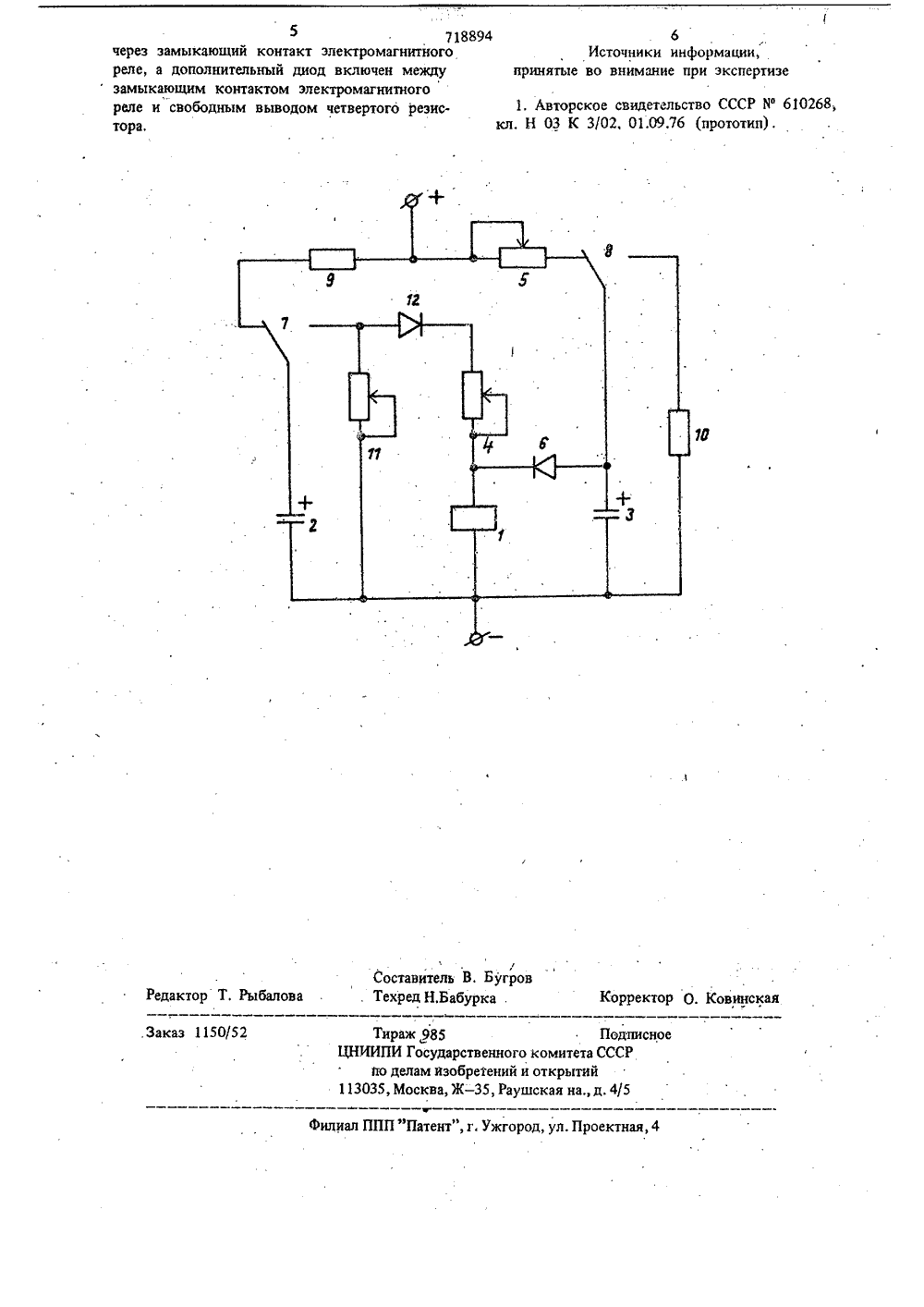 5

718894

6

через замыкающий контакт электромагнитного реле, а дополнительный диод включен между замыкающим контактом электромагнитного реле и свободным выводом четвертого резистора.

Источники информации, принятые во внимание при экспертизе

1. Авторское свидетельство СССР № 610268, кл. Н 03 К 3/02, 01.09.76 (прототип).

+
9
5
8
7
12
11
4
6
10
+
2
1
+
3
−

Составитель В. Бугров
Редактор Т. Рыбалова
Техред Н.Бабурка
Корректор О. Ковинская

Заказ 1150/52
Тираж 985
Подписное
ЦНИИПИ Государственного комитета СССР по делам изобретений и открытий
113035, Москва, Ж–35, Раушская на., д. 4/5

Филиал ППП "Патент", г. Ужгород, ул. Проектная, 4